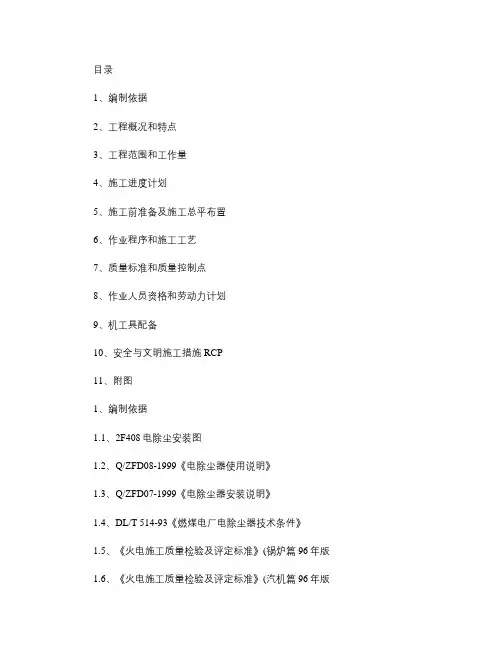 目录

1、编制依据

2、工程概况和特点

3、工程范围和工作量

4、施工进度计划

5、施工前准备及施工总平布置

6、作业程序和施工工艺

7、质量标准和质量控制点

8、作业人员资格和劳动力计划

9、机工具配备

10、安全与文明施工措施 RCP

11、附图

1、编制依据

1.1、2F408 电除尘安装图

1.2、Q/ZFD08-1999《电除尘器使用说明》

1.3、Q/ZFD07-1999《电除尘器安装说明》

1.4、DL/T 514-93《燃煤电厂电除尘器技术条件》

1.5、《火电施工质量检验及评定标准》(锅炉篇 96 年版

1.6、《火电施工质量检验及评定标准》(汽机篇 96 年版